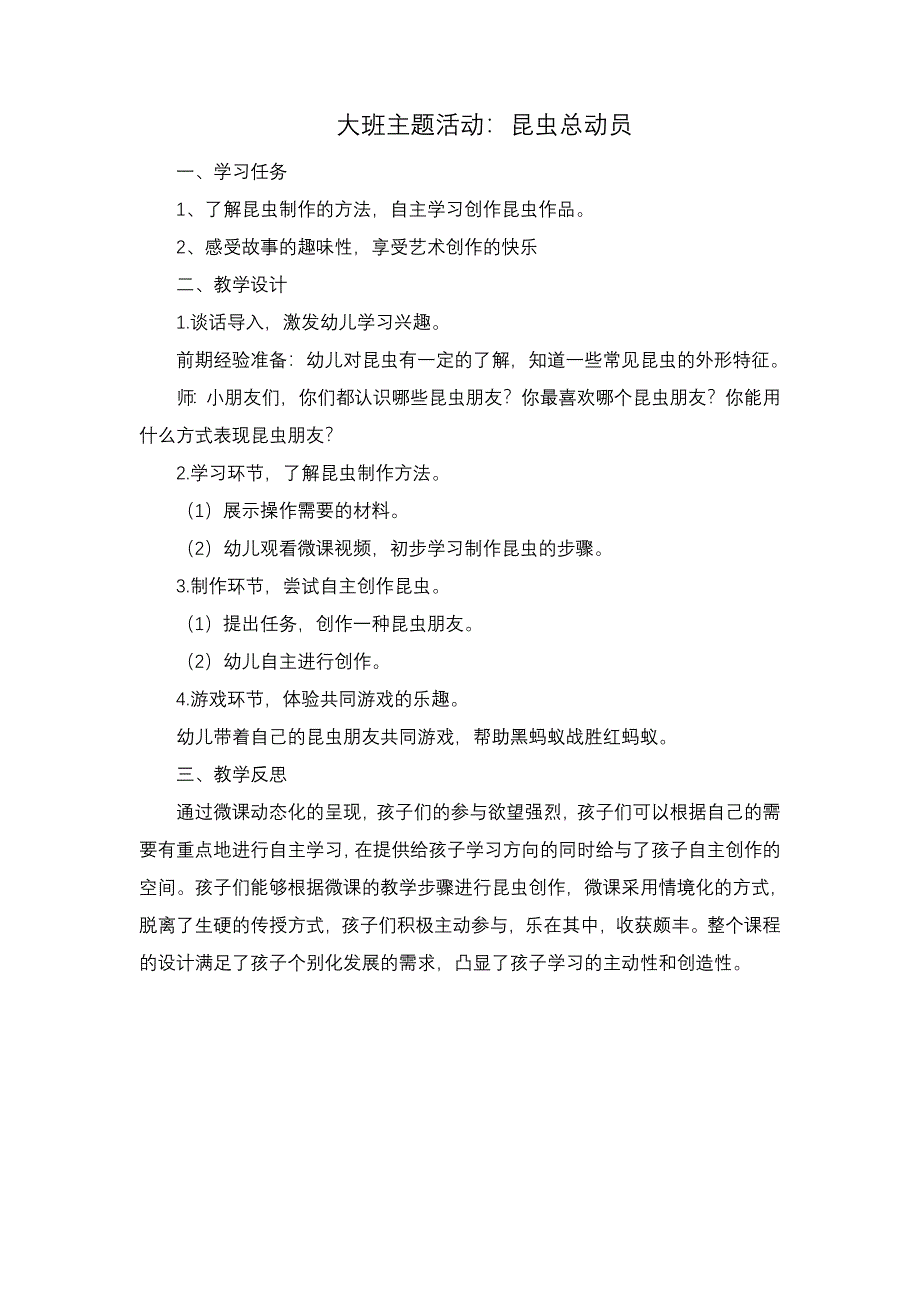 大班主题活动：昆虫总动员

一、学习任务

1、了解昆虫制作的方法，自主学习创作昆虫作品。

2、感受故事的趣味性，享受艺术创作的快乐

二、教学设计

1.谈话导入，激发幼儿学习兴趣。

前期经验准备：幼儿对昆虫有一定的了解，知道一些常见昆虫的外形特征。

师：小朋友们，你们都认识哪些昆虫朋友？你最喜欢哪个昆虫朋友？你能用什么方式表现昆虫朋友？

2.学习环节，了解昆虫制作方法。

（1）展示操作需要的材料。

（2）幼儿观看微课视频，初步学习制作昆虫的步骤。

3.制作环节，尝试自主创作昆虫。

（1）提出任务，创作一种昆虫朋友。

（2）幼儿自主进行创作。

4.游戏环节，体验共同游戏的乐趣。

幼儿带着自己的昆虫朋友共同游戏，帮助黑蚂蚁战胜红蚂蚁。

三、教学反思

通过微课动态化的呈现，孩子们的参与欲望强烈，孩子们可以根据自己的需要有重点地进行自主学习，在提供给孩子学习方向的同时给与了孩子自主创作的空间。孩子们能够根据微课的教学步骤进行昆虫创作，微课采用情境化的方式，脱离了生硬的传授方式，孩子们积极主动参与，乐在其中，收获颇丰。整个课程的设计满足了孩子个别化发展的需求，凸显了孩子学习的主动性和创造性。